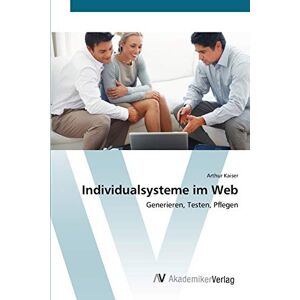 Arthur Kaiser

Individualsysteme im Web

Generieren, Testen, Pflegen

AV AkademikerVerlag